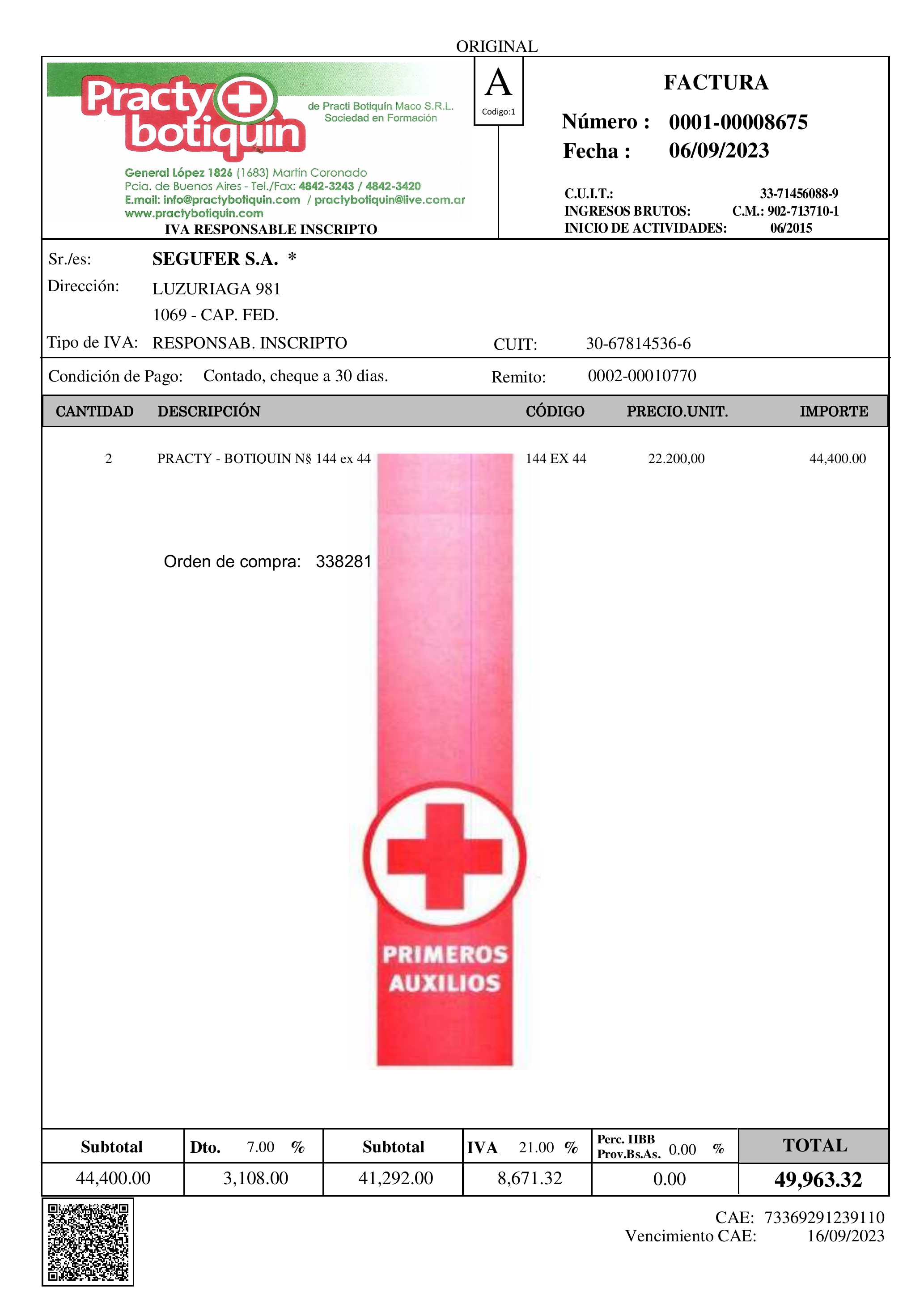 ORIGINAL

Practy botiquín
de Practi Botiquín Maco S.R.L.
Sociedad en Formación

General López 1826 (1683) Martín Coronado
Pcia. de Buenos Aires - Tel./Fax: 4842-3243 / 4842-3420
E.mail: info@practybotiquin.com / practybotiquin@live.com.ar
www.practybotiquin.com
IVA RESPONSABLE INSCRIPTO

A
Codigo:1

FACTURA
Número : 0001-00008675
Fecha : 06/09/2023

C.U.I.T.: 33-71456088-9
INGRESOS BRUTOS: C.M.: 902-713710-1
INICIO DE ACTIVIDADES: 06/2015

Sr./es: SEGUFER S.A. *
Dirección: LUZURIAGA 981
1069 - CAP. FED.
Tipo de IVA: RESPONSAB. INSCRIPTO CUIT: 30-67814536-6

Condición de Pago: Contado, cheque a 30 dias. Remito: 0002-00010770

| CANTIDAD | DESCRIPCIÓN | CÓDIGO | PRECIO.UNIT. | IMPORTE |
|---|---|---|---|---|
| 2 | PRACTY - BOTIQUIN N§ 144 ex 44 | 144 EX 44 | 22.200,00 | 44,400.00 |

Orden de compra: 338281

PRIMEROS AUXILIOS

| Subtotal | Dto. 7.00 % | Subtotal | IVA 21.00 % | Perc. IIBB Prov.Bs.As. 0.00 % | TOTAL |
|---|---|---|---|---|---|
| 44,400.00 | 3,108.00 | 41,292.00 | 8,671.32 | 0.00 | 49,963.32 |

CAE: 73369291239110
Vencimiento CAE: 16/09/2023